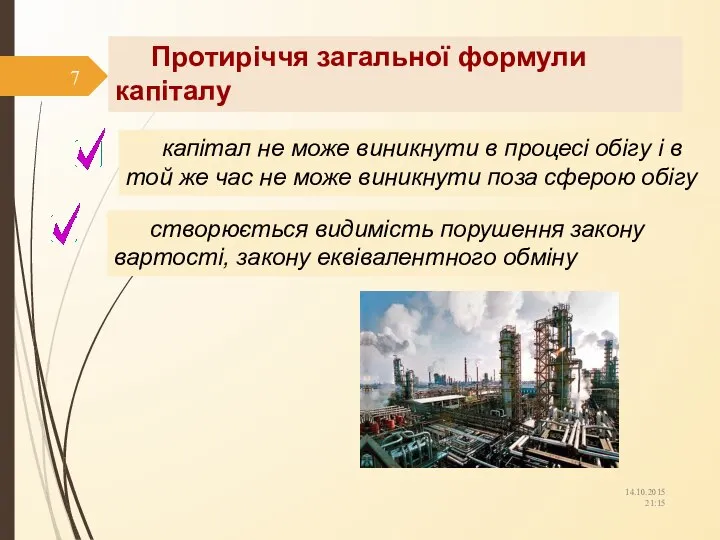 7

Протиріччя загальної формули капіталу

капітал не може виникнути в процесі обігу і в той же час не може виникнути поза сферою обігу

створюється видимість порушення закону вартості, закону еквівалентного обміну

14.10.2015
21:15